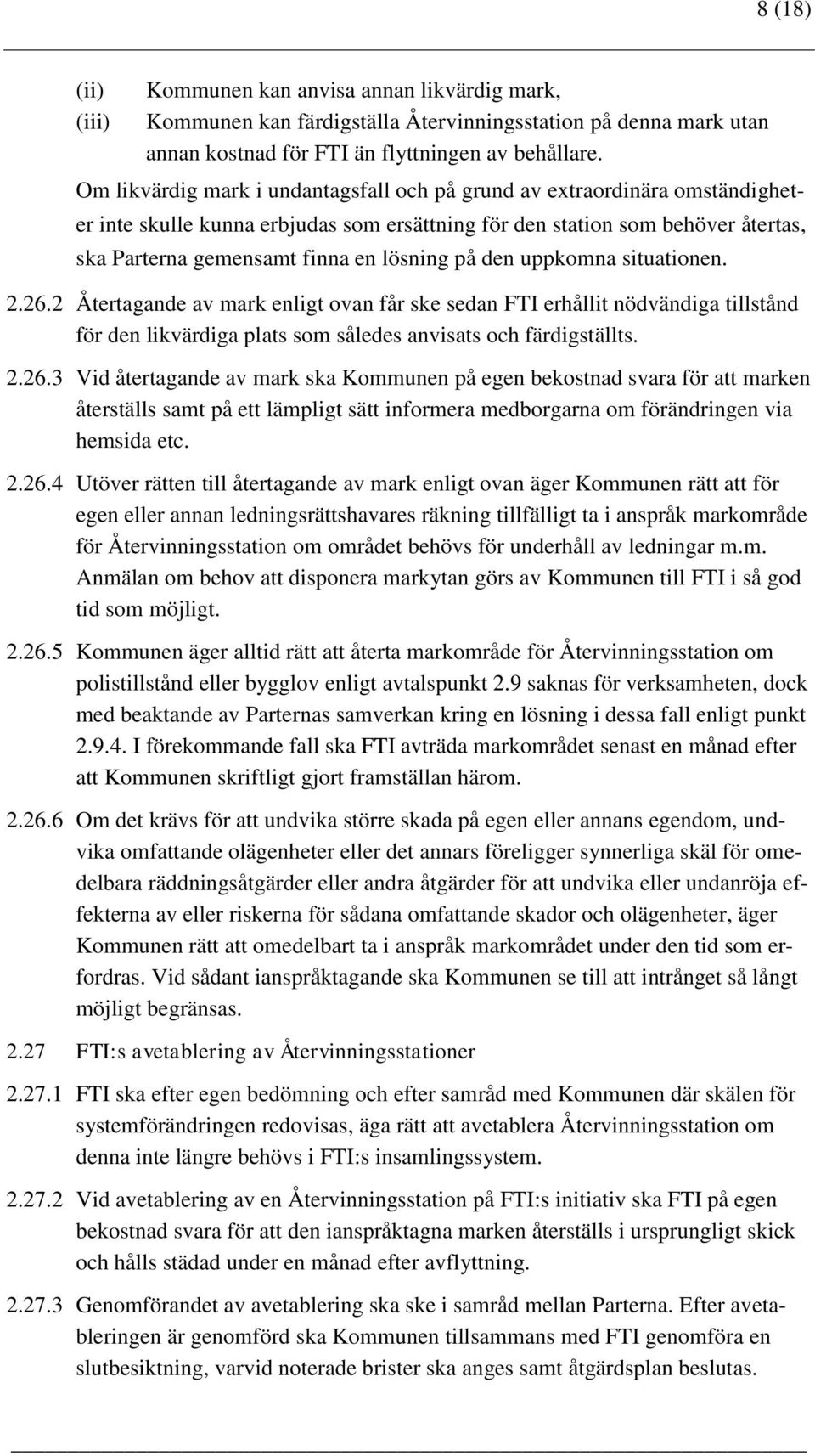 8 (18)

(ii) Kommunen kan anvisa annan likvärdig mark,
(iii) Kommunen kan färdigställa Återvinningsstation på denna mark utan annan kostnad för FTI än flyttningen av behållare.

Om likvärdig mark i undantagsfall och på grund av extraordinära omständigheter inte skulle kunna erbjudas som ersättning för den station som behöver återtas, ska Parterna gemensamt finna en lösning på den uppkomna situationen.

2.26.2 Återtagande av mark enligt ovan får ske sedan FTI erhållit nödvändiga tillstånd för den likvärdiga plats som således anvisats och färdigställts.

2.26.3 Vid återtagande av mark ska Kommunen på egen bekostnad svara för att marken återställs samt på ett lämpligt sätt informera medborgarna om förändringen via hemsida etc.

2.26.4 Utöver rätten till återtagande av mark enligt ovan äger Kommunen rätt att för egen eller annan ledningsrättshavares räkning tillfälligt ta i anspråk markområde för Återvinningsstation om området behövs för underhåll av ledningar m.m. Anmälan om behov att disponera markytan görs av Kommunen till FTI i så god tid som möjligt.

2.26.5 Kommunen äger alltid rätt att återta markområde för Återvinningsstation om polistillstånd eller bygglov enligt avtalspunkt 2.9 saknas för verksamheten, dock med beaktande av Parternas samverkan kring en lösning i dessa fall enligt punkt 2.9.4. I förekommande fall ska FTI avträda markområdet senast en månad efter att Kommunen skriftligt gjort framställan härom.

2.26.6 Om det krävs för att undvika större skada på egen eller annans egendom, undvika omfattande olägenheter eller det annars föreligger synnerliga skäl för omedelbara räddningsåtgärder eller andra åtgärder för att undvika eller undanröja effekterna av eller riskerna för sådana omfattande skador och olägenheter, äger Kommunen rätt att omedelbart ta i anspråk markområdet under den tid som erfordras. Vid sådant ianspråktagande ska Kommunen se till att intrånget så långt möjligt begränsas.

2.27 FTI:s avetablering av Återvinningsstationer

2.27.1 FTI ska efter egen bedömning och efter samråd med Kommunen där skälen för systemförändringen redovisas, äga rätt att avetablera Återvinningsstation om denna inte längre behövs i FTI:s insamlingssystem.

2.27.2 Vid avetablering av en Återvinningsstation på FTI:s initiativ ska FTI på egen bekostnad svara för att den ianspråktagna marken återställs i ursprungligt skick och hålls städad under en månad efter avflyttning.

2.27.3 Genomförandet av avetablering ska ske i samråd mellan Parterna. Efter avetableringen är genomförd ska Kommunen tillsammans med FTI genomföra en slutbesiktning, varvid noterade brister ska anges samt åtgärdsplan beslutas.